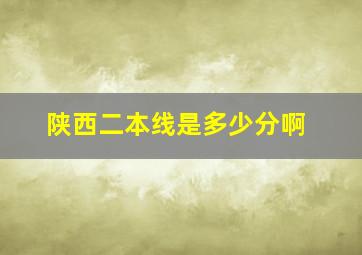 陕西二本线是多少分啊